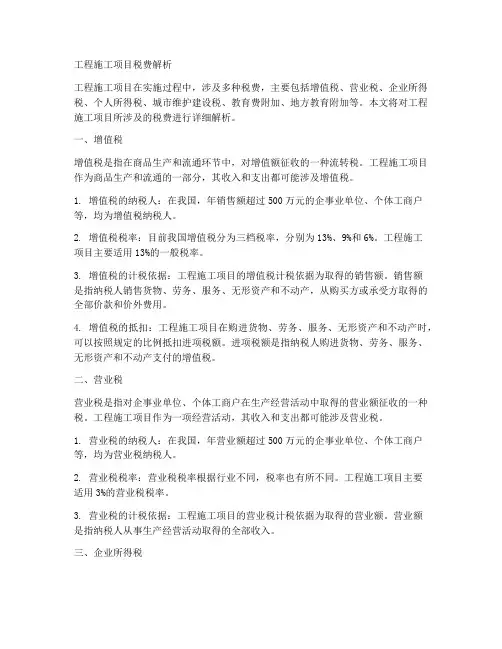 工程施工项目税费解析

工程施工项目在实施过程中，涉及多种税费，主要包括增值税、营业税、企业所得税、个人所得税、城市维护建设税、教育费附加、地方教育附加等。本文将对工程施工项目所涉及的税费进行详细解析。

一、增值税

增值税是指在商品生产和流通环节中，对增值额征收的一种流转税。工程施工项目作为商品生产和流通的一部分，其收入和支出都可能涉及增值税。

1. 增值税的纳税人：在我国，年销售额超过 500 万元的企事业单位、个体工商户等，均为增值税纳税人。

2. 增值税税率：目前我国增值税分为三档税率，分别为 13%、9%和 6%。工程施工项目主要适用 13%的一般税率。

3. 增值税的计税依据：工程施工项目的增值税计税依据为取得的销售额。销售额是指纳税人销售货物、劳务、服务、无形资产和不动产，从购买方或承受方取得的全部价款和价外费用。

4. 增值税的抵扣：工程施工项目在购进货物、劳务、服务、无形资产和不动产时，可以按照规定的比例抵扣进项税额。进项税额是指纳税人购进货物、劳务、服务、无形资产和不动产支付的增值税。

二、营业税

营业税是指对企事业单位、个体工商户在生产经营活动中取得的营业额征收的一种税。工程施工项目作为一项经营活动，其收入和支出都可能涉及营业税。

1. 营业税的纳税人：在我国，年营业额超过 500 万元的企事业单位、个体工商户等，均为营业税纳税人。

2. 营业税税率：营业税税率根据行业不同，税率也有所不同。工程施工项目主要适用 3%的营业税税率。

3. 营业税的计税依据：工程施工项目的营业税计税依据为取得的营业额。营业额是指纳税人从事生产经营活动取得的全部收入。

三、企业所得税